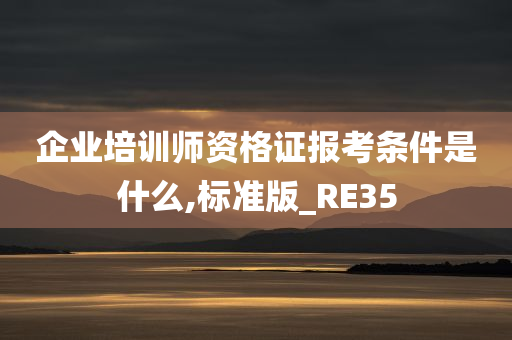 企业培训师资格证报考条件是什么,标准版_RE35